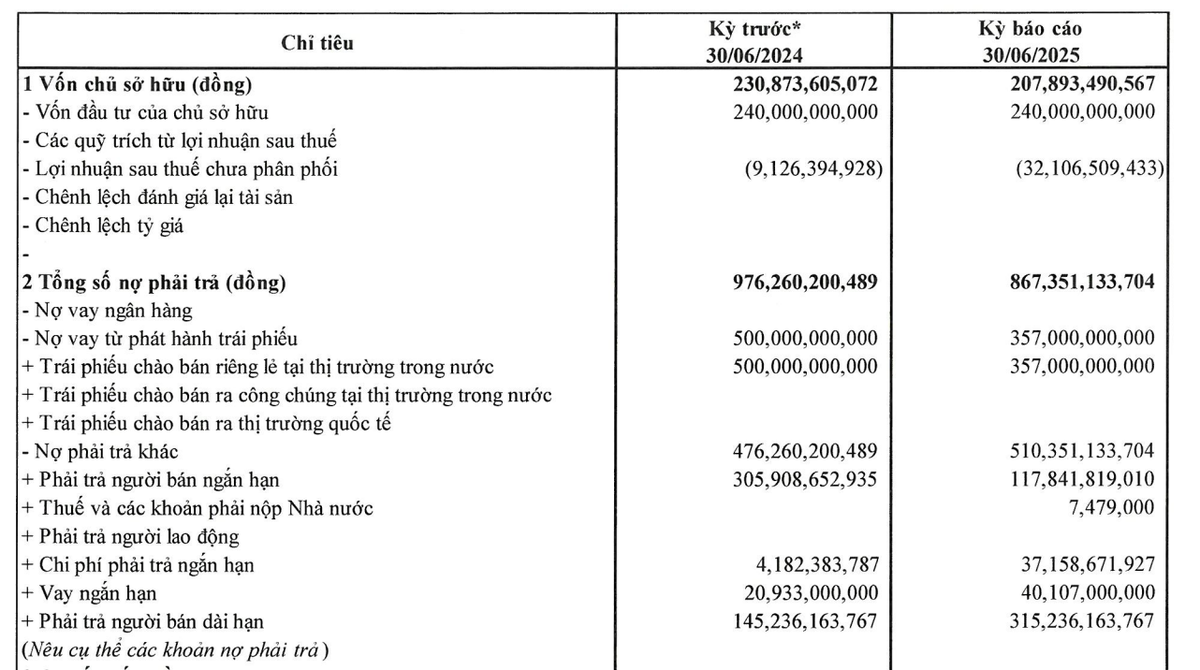 | Chỉ tiêu | Kỳ trước* 30/06/2024 | Kỳ báo cáo 30/06/2025 |
|---|---|---|
| 1 Vốn chủ sở hữu (đồng) | 230,873,605,072 | 207,893,490,567 |
| - Vốn đầu tư của chủ sở hữu | 240,000,000,000 | 240,000,000,000 |
| - Các quỹ trích từ lợi nhuận sau thuế | | |
| - Lợi nhuận sau thuế chưa phân phối | (9,126,394,928) | (32,106,509,433) |
| - Chênh lệch đánh giá lại tài sản | | |
| - Chênh lệch tỷ giá | | |
| - | | |
| 2 Tổng số nợ phải trả (đồng) | 976,260,200,489 | 867,351,133,704 |
| - Nợ vay ngân hàng | | |
| - Nợ vay từ phát hành trái phiếu | 500,000,000,000 | 357,000,000,000 |
| + Trái phiếu chào bán riêng lẻ tại thị trường trong nước | 500,000,000,000 | 357,000,000,000 |
| + Trái phiếu chào bán ra công chúng tại thị trường trong nước | | |
| + Trái phiếu chào bán ra thị trường quốc tế | | |
| - Nợ phải trả khác | 476,260,200,489 | 510,351,133,704 |
| + Phải trả người bán ngắn hạn | 305,908,652,935 | 117,841,819,010 |
| + Thuế và các khoản phải nộp Nhà nước | | 7,479,000 |
| + Phải trả người lao động | | |
| + Chi phí phải trả ngắn hạn | 4,182,383,787 | 37,158,671,927 |
| + Vay ngắn hạn | 20,933,000,000 | 40,107,000,000 |
| + Phải trả người bán dài hạn | 145,236,163,767 | 315,236,163,767 |
| (Nêu cụ thể các khoản nợ phải trả) | | |